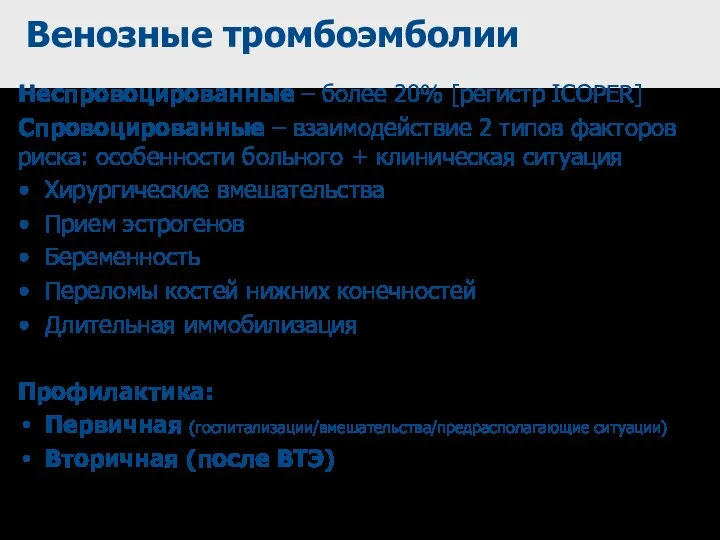 Венозные тромбоэмболии

Неспровоцированные – более 20% [регистр ICOPER]

Спровоцированные – взаимодействие 2 типов факторов риска: особенности больного + клиническая ситуация

• Хирургические вмешательства
• Прием эстрогенов
• Беременность
• Переломы костей нижних конечностей
• Длительная иммобилизация

Профилактика:

• Первичная (госпитализации/вмешательства/предрасполагающие ситуации)
• Вторичная (после ВТЭ)